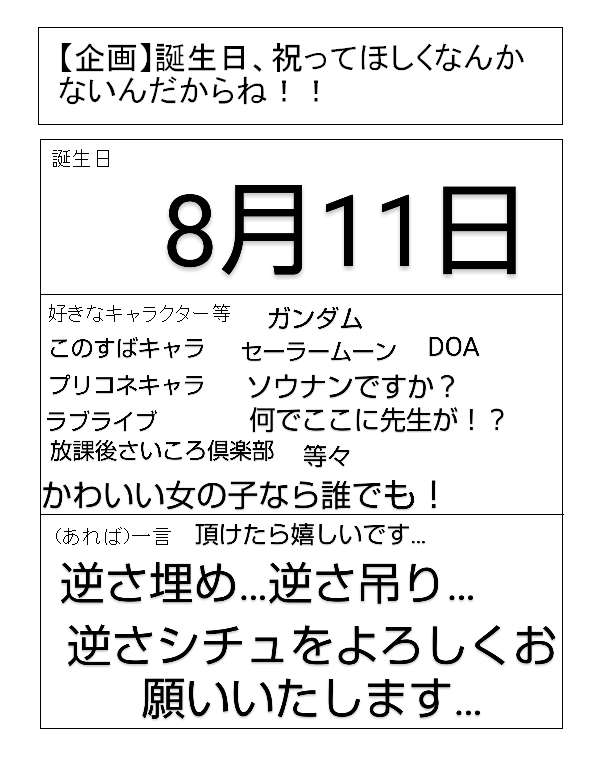 【企画】誕生日、祝ってほしくなんかないんだからね！！

誕生日

8月11日

好きなキャラクター等

ガンダム

このすばキャラ

セーラームーン

DOA

プリコネキャラ

ソウナンですか？

ラブライブ

何でここに先生が！？

放課後さいころ倶楽部

等々

かわいい女の子なら誰でも！

（あれば）一言

頂けたら嬉しいです…

逆さ埋め…逆さ吊り…
逆さシチュをよろしくお願いいたします…